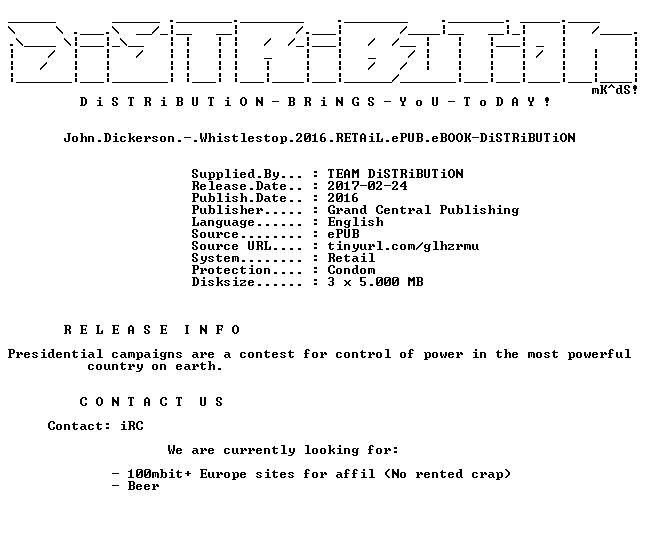 mK^dS!

D i S T R i B U T i O N - B R i N G S - Y o U - T o D A Y !

John.Dickerson.-.Whistlestop.2016.RETAiL.ePUB.eBOOK-DiSTRiBUTiON

Supplied.By... : TEAM DiSTRiBUTiON
Release.Date.. : 2017-02-24
Publish.Date.. : 2016
Publisher..... : Grand Central Publishing
Language...... : English
Source........ : ePUB
Source URL.... : tinyurl.com/glhzrmu
System........ : Retail
Protection.... : Condom
Disksize...... : 3 x 5.000 MB

R E L E A S E I N F O

Presidential campaigns are a contest for control of power in the most powerful country on earth.

C O N T A C T U S

Contact: iRC

We are currently looking for:

- 100mbit+ Europe sites for affil (No rented crap)
- Beer